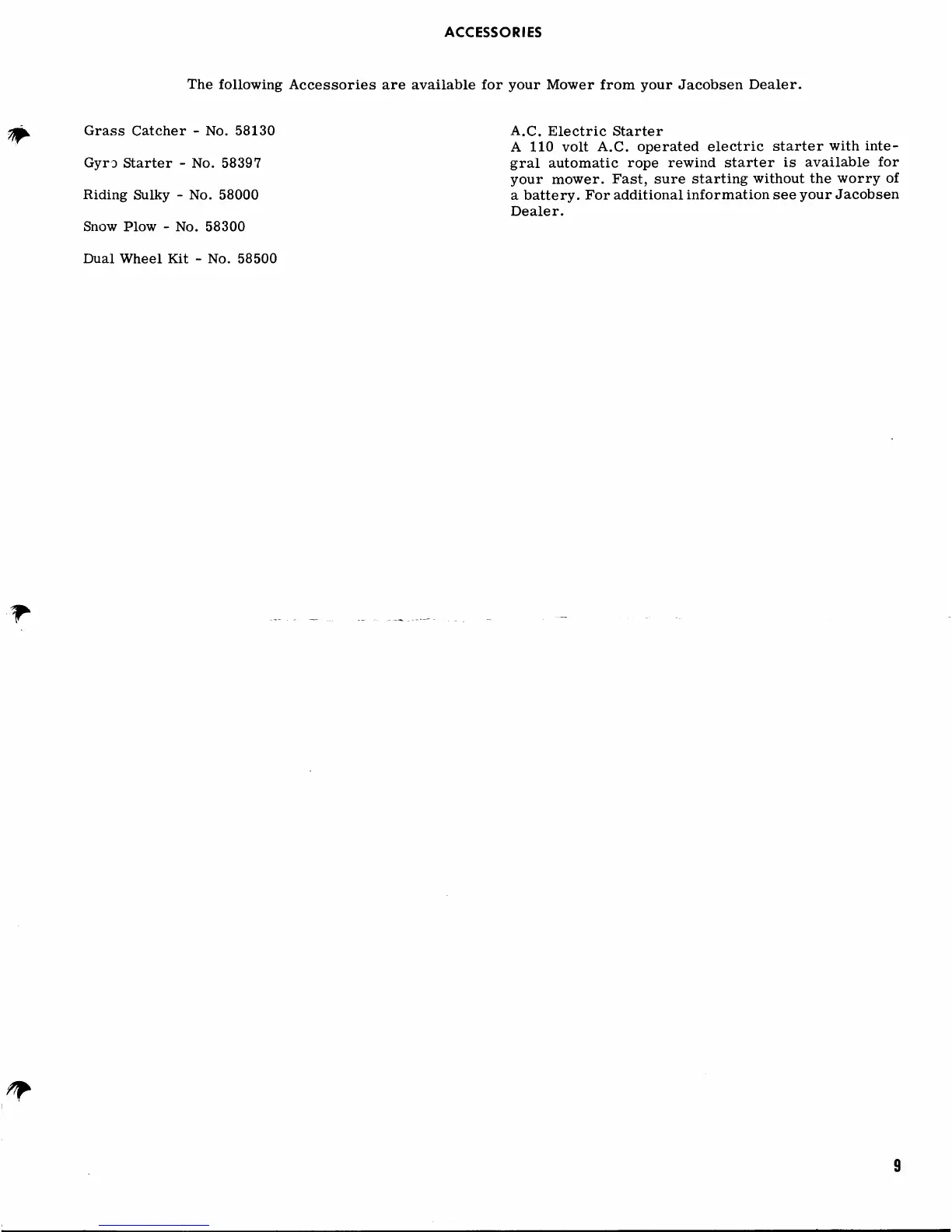 ACCESSORIES

The following Accessories are available for your Mower from your Jacobsen Dealer.

Grass Catcher - No. 58130

Gyro Starter - No. 58397

Riding Sulky - No. 58000

Snow Plow - No. 58300

Dual Wheel Kit - No. 58500

A.C. Electric Starter
A 110 volt A.C. operated electric starter with integral automatic rope rewind starter is available for your mower. Fast, sure starting without the worry of a battery. For additional information see your Jacobsen Dealer.

9